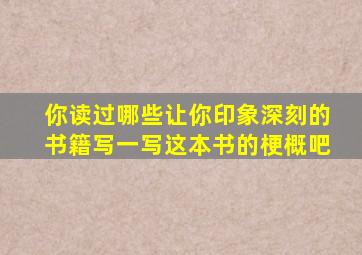 你读过哪些让你印象深刻的书籍写一写这本书的梗概吧